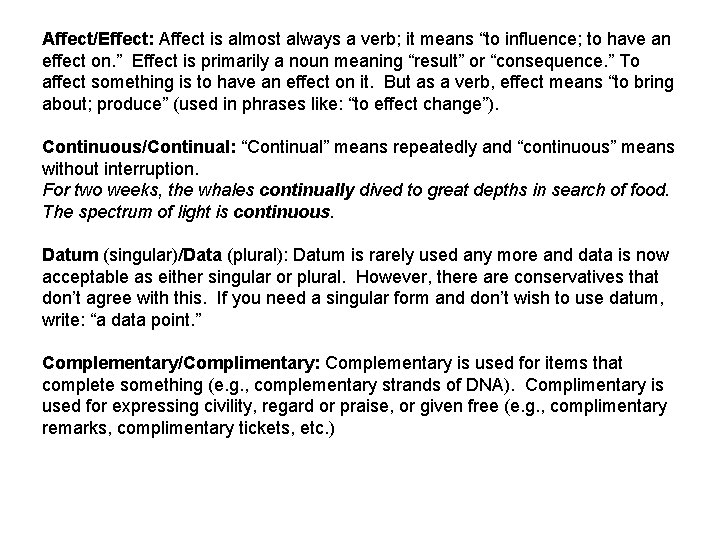 Affect/Effect: Affect is almost always a verb; it means “to influence; to have an effect on.” Effect is primarily a noun meaning “result” or “consequence.” To affect something is to have an effect on it. But as a verb, effect means “to bring about; produce” (used in phrases like: “to effect change”).

Continuous/Continual: “Continual” means repeatedly and “continuous” means without interruption.
For two weeks, the whales continually dived to great depths in search of food.
The spectrum of light is continuous.

Datum (singular)/Data (plural): Datum is rarely used any more and data is now acceptable as either singular or plural. However, there are conservatives that don’t agree with this. If you need a singular form and don’t wish to use datum, write: “a data point.”

Complementary/Complimentary: Complementary is used for items that complete something (e.g., complementary strands of DNA). Complimentary is used for expressing civility, regard or praise, or given free (e.g., complimentary remarks, complimentary tickets, etc.)